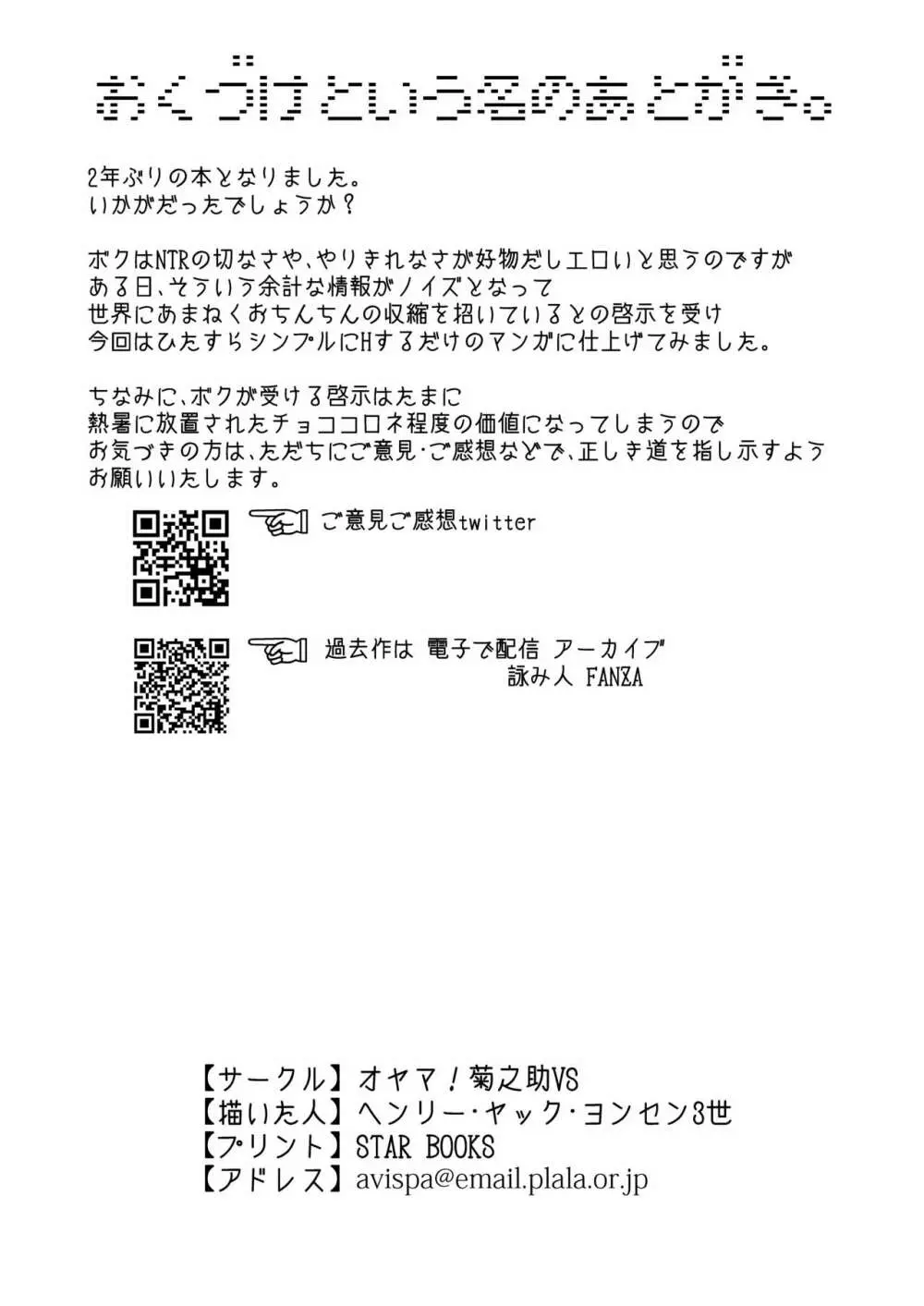 おくづけという名のあとがき。

2年ぶりの本となりました。
いかがだったでしょうか？

ボクはNTRの切なさや、やりきれなさが好物だしエロいと思うのですが
ある日、そういう余計な情報がノイズとなって
世界にあまねくおちんちんの収縮を招いているとの啓示を受け
今回はひたすらシンプルにHするだけのマンガに仕上げてみました。

ちなみに、ボクが受ける啓示はたまに
熱暑に放置されたチョココロネ程度の価値になってしまうので
お気づきの方は、ただちにご意見・ご感想などで、正しき道を指し示すよう
お願いいたします。

ご意見ご感想twitter

過去作は 電子で配信 アーカイブ
詠み人 FANZA

【サークル】オヤマ！菊之助VS
【描いた人】ヘンリー・ヤック・ヨンセン3世
【プリント】STAR BOOKS
【アドレス】avispa@email.plala.or.jp